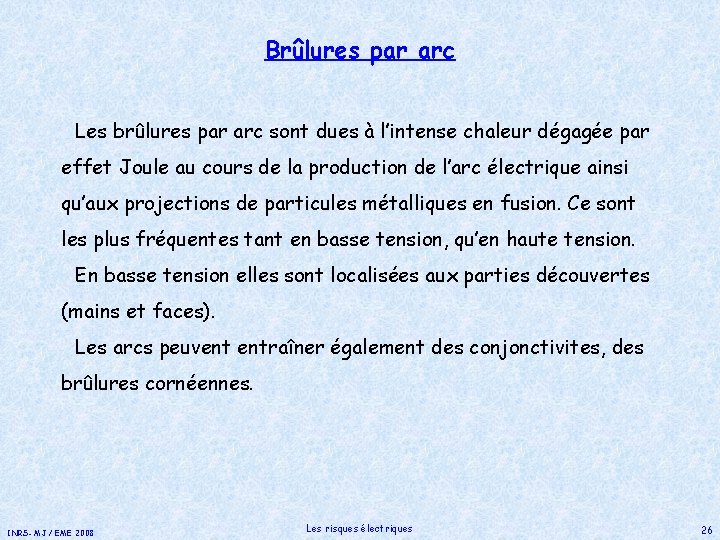 Brûlures par arc

Les brûlures par arc sont dues à l'intense chaleur dégagée par effet Joule au cours de la production de l'arc électrique ainsi qu'aux projections de particules métalliques en fusion. Ce sont les plus fréquentes tant en basse tension, qu'en haute tension.

En basse tension elles sont localisées aux parties découvertes (mains et faces).

Les arcs peuvent entraîner également des conjonctivites, des brûlures cornéennes.

INRS- MJ / EME 2008

Les risques électriques

26